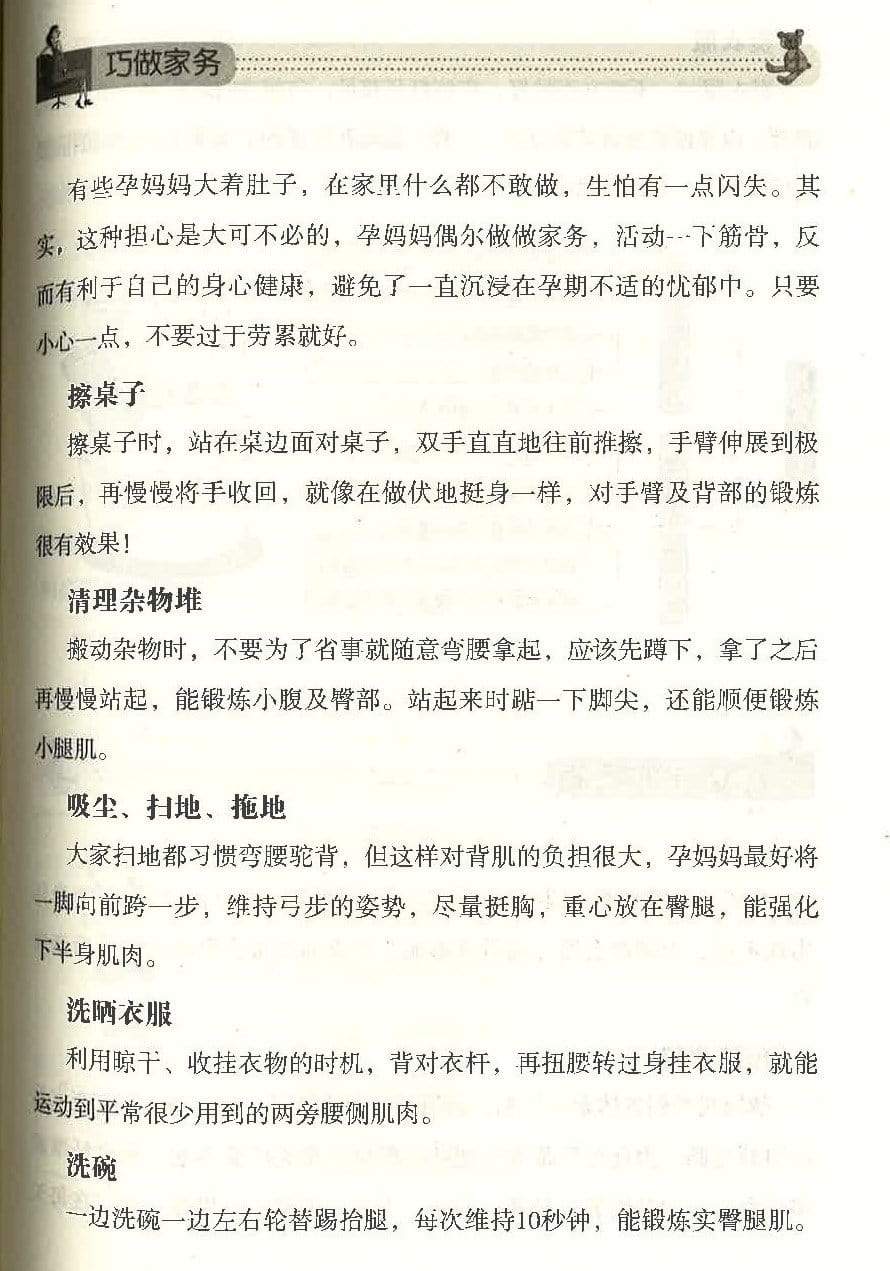 巧做家务

有些孕妈妈大着肚子，在家里什么都不敢做，生怕有一点闪失。其实，这种担心是大可不必的，孕妈妈偶尔做做家务，活动一下筋骨，反而有利于自己的身心健康，避免了一直沉浸在孕期不适的忧郁中。只要小心一点，不要过于劳累就好。

擦桌子

擦桌子时，站在桌边面对桌子，双手直直地往前推擦，手臂伸展到极限后，再慢慢将手收回，就像在做伏地挺身一样，对手臂及背部的锻炼很有效果！

清理杂物堆

搬动杂物时，不要为了省事就随意弯腰拿起，应该先蹲下，拿了之后再慢慢站起，能锻炼小腹及臀部。站起来时踮一下脚尖，还能顺便锻炼小腿肌。

吸尘、扫地、拖地

大家扫地都习惯弯腰驼背，但这样对背肌的负担很大，孕妈妈最好将一脚向前跨一步，维持弓步的姿势，尽量挺胸，重心放在臀腿，能强化下半身肌肉。

洗晒衣服

利用晾干、收挂衣物的时机，背对衣杆，再扭腰转过身挂衣服，就能运动到平常很少用到的两旁腰侧肌肉。

洗碗

一边洗碗一边左右轮替踢抬腿，每次维持10秒钟，能锻炼实臀腿肌。